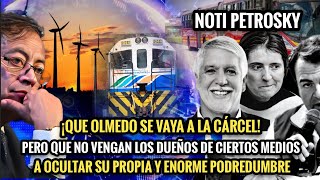 NOTI PETROSKY

¡QUE OLMEDO SE VAYA A LA CÁRCEL!
PERO QUE NO VENGAN LOS DUEÑOS DE CIERTOS MEDIOS
A OCULTAR SU PROPIA Y ENORME PODREDUMBRE